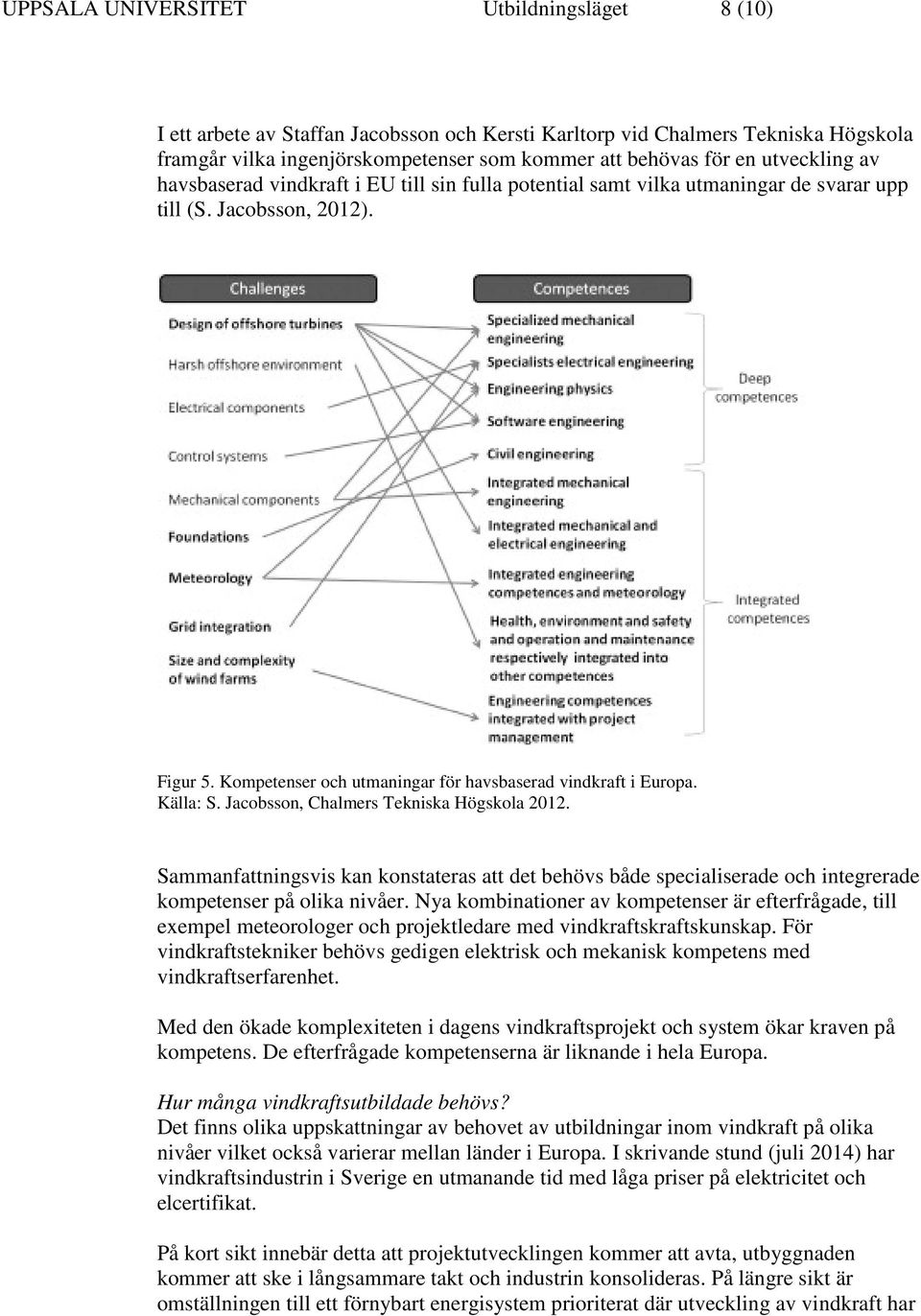 UPPSALA UNIVERSITET Utbildningsläget 8 (10)

I ett arbete av Staffan Jacobsson och Kersti Karltorp vid Chalmers Tekniska Högskola framgår vilka ingenjörskompetenser som kommer att behövas för en utveckling av havsbaserad vindkraft i EU till sin fulla potential samt vilka utmaningar de svarar upp till (S. Jacobsson, 2012).

Challenges
Design of offshore turbines
Harsh offshore environment
Electrical components
Control systems
Mechanical components
Foundations
Meteorology
Grid integration
Size and complexity of wind farms

Competences
Specialized mechanical engineering
Specialists electrical engineering
Engineering physics
Software engineering
Civil engineering
Integrated mechanical engineering
Integrated mechanical and electrical engineering
Integrated engineering competences and meteorology
Health, environment and safety and operation and maintenance respectively integrated into other competences
Engineering competences integrated with project management

Deep competences
Integrated competences

Figur 5. Kompetenser och utmaningar för havsbaserad vindkraft i Europa. Källa: S. Jacobsson, Chalmers Tekniska Högskola 2012.

Sammanfattningsvis kan konstateras att det behövs både specialiserade och integrerade kompetenser på olika nivåer. Nya kombinationer av kompetenser är efterfrågade, till exempel meteorologer och projektledare med vindkraftskraftskunskap. För vindkraftstekniker behövs gedigen elektrisk och mekanisk kompetens med vindkraftserfarenhet.

Med den ökade komplexiteten i dagens vindkraftsprojekt och system ökar kraven på kompetens. De efterfrågade kompetenserna är liknande i hela Europa.

Hur många vindkraftsutbildade behövs?
Det finns olika uppskattningar av behovet av utbildningar inom vindkraft på olika nivåer vilket också varierar mellan länder i Europa. I skrivande stund (juli 2014) har vindkraftsindustrin i Sverige en utmanande tid med låga priser på elektricitet och elcertifikat.

På kort sikt innebär detta att projektutvecklingen kommer att avta, utbyggnaden kommer att ske i långsammare takt och industrin konsolideras. På längre sikt är omställningen till ett förnybart energisystem prioriterat där utveckling av vindkraft har